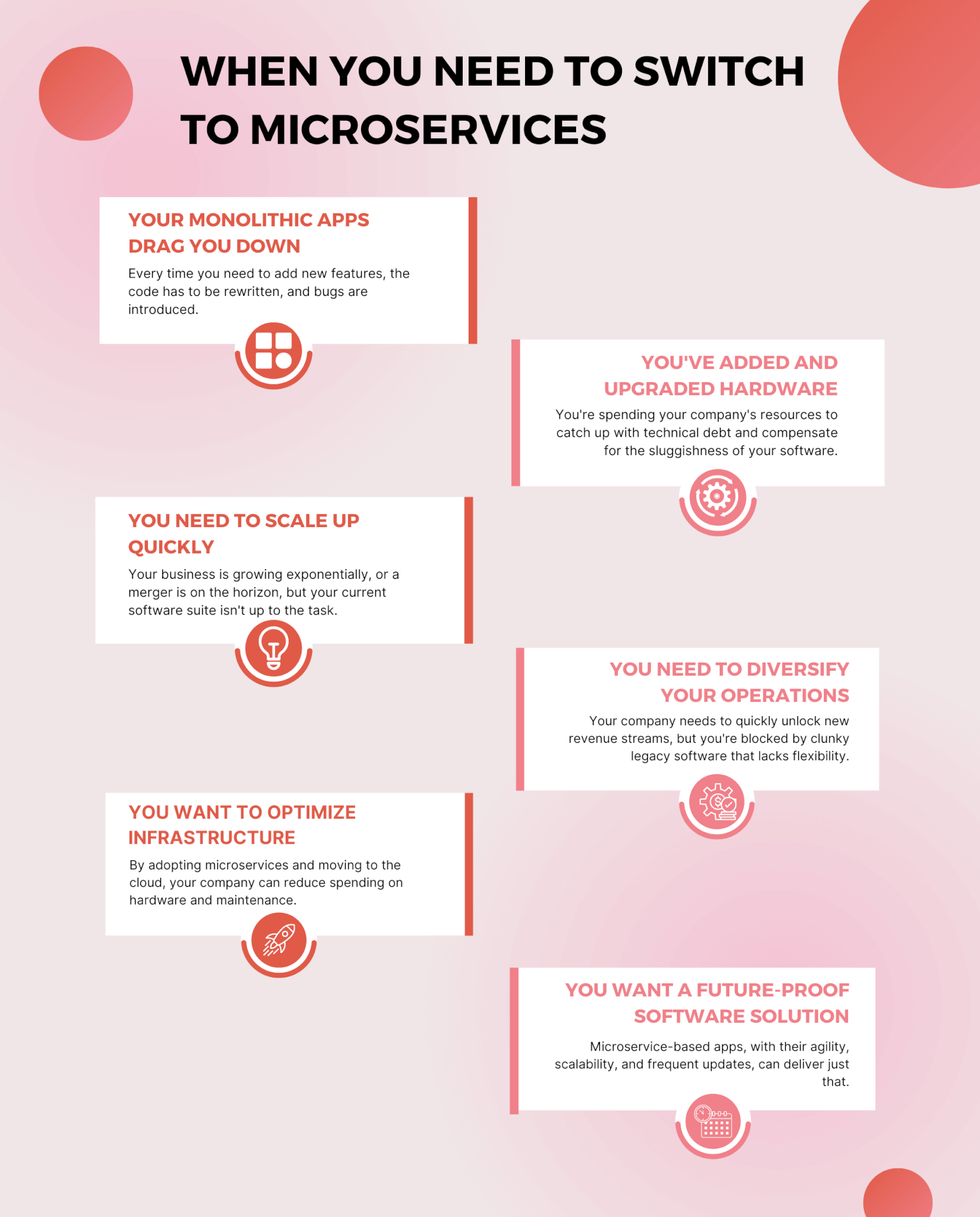 WHEN YOU NEED TO SWITCH TO MICROSERVICES

YOUR MONOLITHIC APPS DRAG YOU DOWN

Every time you need to add new features, the code has to be rewritten, and bugs are introduced.

YOU'VE ADDED AND UPGRADED HARDWARE

You're spending your company's resources to catch up with technical debt and compensate for the sluggishness of your software.

YOU NEED TO SCALE UP QUICKLY

Your business is growing exponentially, or a merger is on the horizon, but your current software suite isn't up to the task.

YOU NEED TO DIVERSIFY YOUR OPERATIONS

Your company needs to quickly unlock new revenue streams, but you're blocked by clunky legacy software that lacks flexibility.

YOU WANT TO OPTIMIZE INFRASTRUCTURE

By adopting microservices and moving to the cloud, your company can reduce spending on hardware and maintenance.

YOU WANT A FUTURE-PROOF SOFTWARE SOLUTION

Microservice-based apps, with their agility, scalability, and frequent updates, can deliver just that.